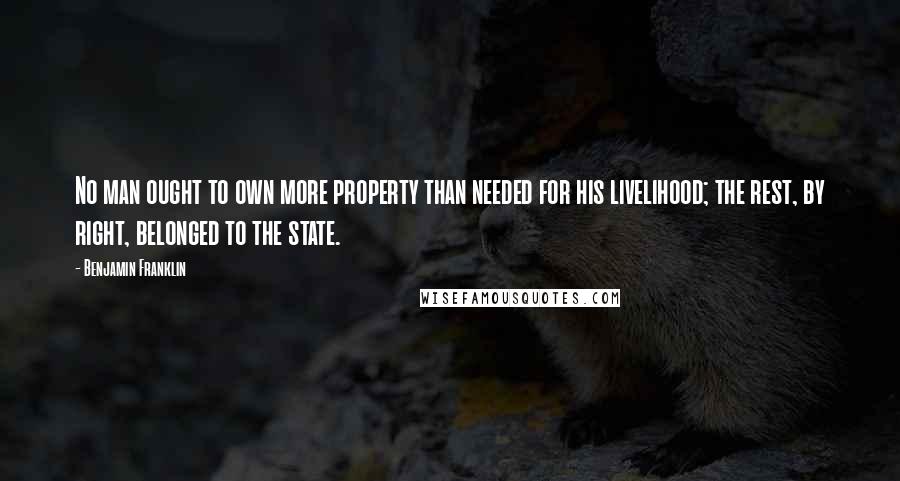 No man ought to own more property than needed for his livelihood; the rest, by right, belonged to the state.

- Benjamin Franklin

WISEFAMOUSQUOTES.COM